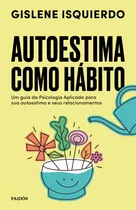 GISLENE ISQUIERDO

AUTOESTIMA COMO HÁBITO

Um guia da Psicologia Aplicada para sua autoestima e seus relacionamentos

PAIDÓS